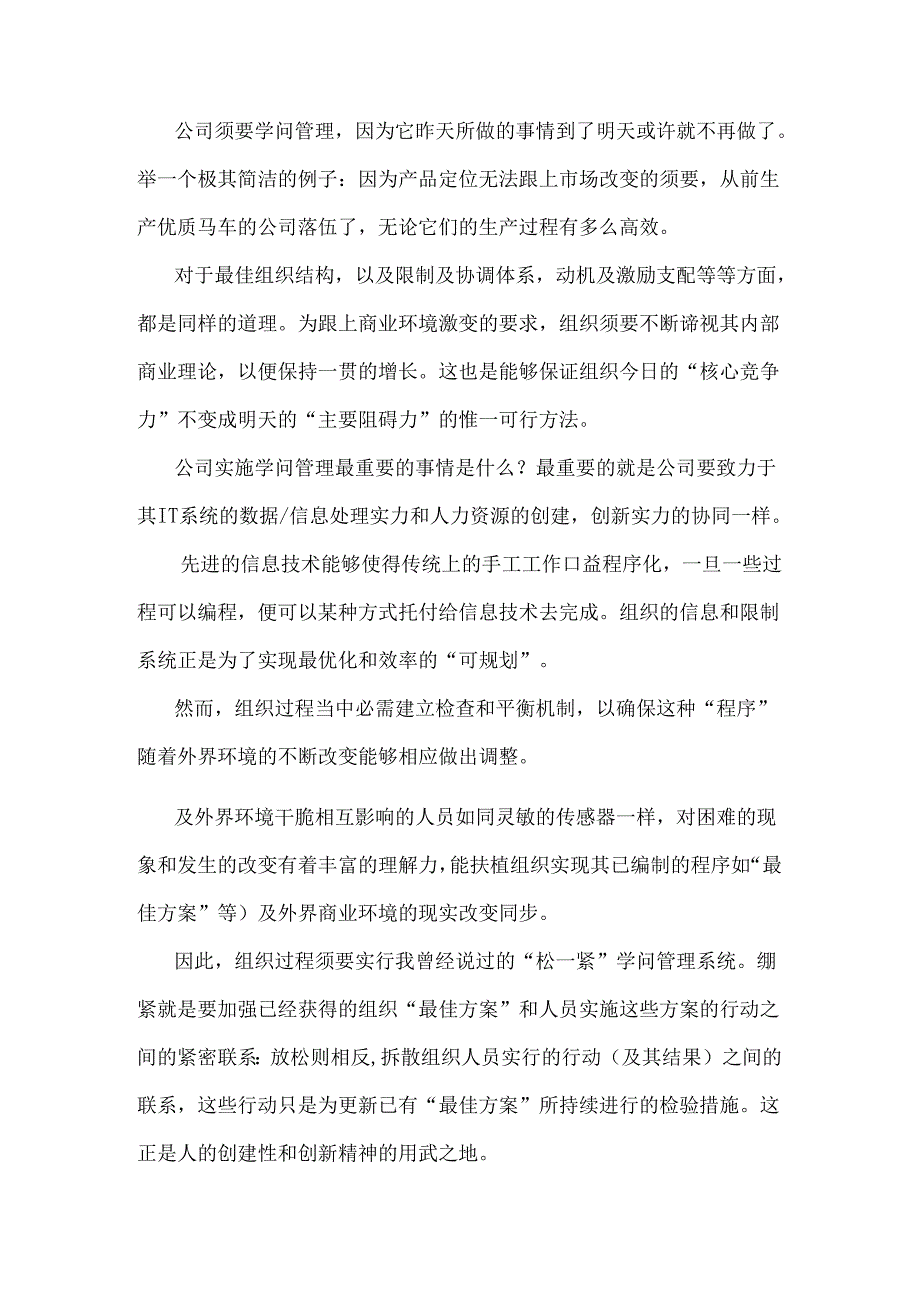 公司须要学问管理，因为它昨天所做的事情到了明天或许就不再做了。举一个极其简洁的例子：因为产品定位无法跟上市场改变的须要，从前生产优质马车的公司落伍了，无论它们的生产过程有多么高效。

对于最佳组织结构，以及限制及协调体系，动机及激励支配等等方面，都是同样的道理。为跟上商业环境激变的要求，组织须要不断谛视其内部商业理论，以便保持一贯的增长。这也是能够保证组织今日的“核心竞争力”不变成明天的“主要阻碍力”的惟一可行方法。

公司实施学问管理最重要的事情是什么？最重要的就是公司要致力于其IT系统的数据/信息处理实力和人力资源的创建，创新实力的协同一样。

先进的信息技术能够使得传统上的手工工作口益程序化，一旦一些过程可以编程，便可以某种方式托付给信息技术去完成。组织的信息和限制系统正是为了实现最优化和效率的“可规划”。

然而，组织过程当中必需建立检查和平衡机制，以确保这种“程序”随着外界环境的不断改变能够相应做出调整。

及外界环境干脆相互影响的人员如同灵敏的传感器一样，对困难的现象和发生的改变有着丰富的理解力，能扶植组织实现其已编制的程序如“最佳方案”等）及外界商业环境的现实改变同步。

因此，组织过程须要实行我曾经说过的“松一紧”学问管理系统。绷紧就是要加强已经获得的组织“最佳方案”和人员实施这些方案的行动之间的紧密联系：放松则相反，拆散组织人员实行的行动（及其结果）之间的联系，这些行动只是为更新已有“最佳方案”所持续进行的检验措施。这正是人的创建性和创新精神的用武之地。